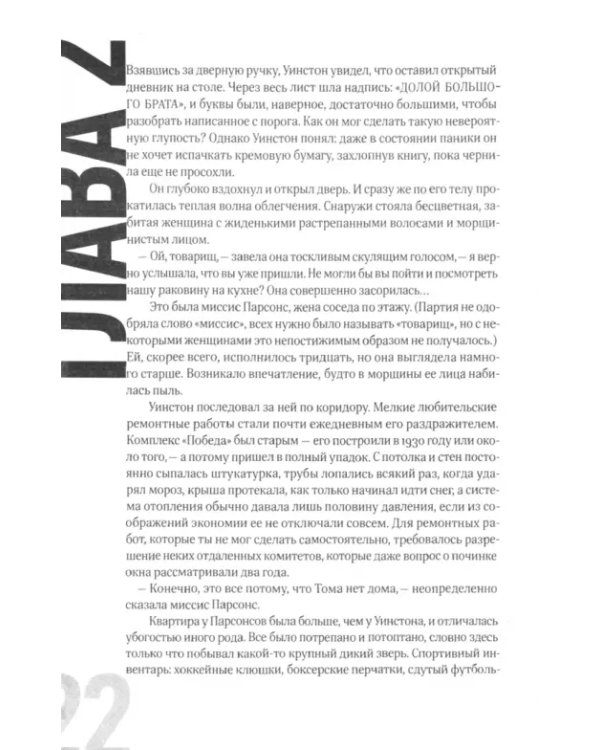 ГЛАВА 2

Взявшись за дверную ручку, Уинстон увидел, что оставил открытый дневник на столе. Через весь лист шла надпись: «ДОЛОЙ БОЛЬШОГО БРАТА», и буквы были, наверное, достаточно большими, чтобы разобрать написанное с порога. Как он мог сделать такую невероятную глупость? Однако Уинстон понял: даже в состоянии паники он не хочет испачкать кремовую бумагу, захлопнув книгу, пока чернила еще не просохли.

Он глубоко вздохнул и открыл дверь. И сразу же по его телу прокатилась теплая волна облегчения. Снаружи стояла бесцветная, забитая женщина с жиденькими растрепанными волосами и морщинистым лицом.

— Ой, товарищ, — завела она тоскливым скулящим голосом, — я верно услышала, что вы уже пришли. Не могли бы вы пойти и посмотреть нашу раковину на кухне? Она совершенно засорилась...

Это была миссис Парсонс, жена соседа по этажу. (Партия не одобряла слово «миссис», всех нужно было называть «товарищ», но с некоторыми женщинами это непостижимым образом не получалось.) Ей, скорее всего, исполнилось тридцать, но она выглядела намного старше. Возникало впечатление, будто в морщины ее лица набилась пыль.

Уинстон последовал за ней по коридору. Мелкие любительские ремонтные работы стали почти ежедневным его раздражителем. Комплекс «Победа» был старым — его построили в 1930 году или около того, — а потому пришел в полный упадок. С потолка и стен постоянно сыпалась штукатурка, трубы лопались всякий раз, когда ударял мороз, крыша протекала, как только начинал идти снег, а система отопления обычно давала лишь половину давления, если из соображений экономии ее не отключали совсем. Для ремонтных работ, которые ты не мог сделать самостоятельно, требовалось разрешение неких отдаленных комитетов, которые даже вопрос о починке окна рассматривали два года.

— Конечно, это все потому, что Тома нет дома, — неопределенно сказала миссис Парсонс.

Квартира у Парсонсов была больше, чем у Уинстона, и отличалась убогостью иного рода. Все было потрепано и потоптано, словно здесь только что побывал какой-то крупный дикий зверь. Спортивный инвентарь: хоккейные клюшки, боксерские перчатки, сдутый футболь-

22